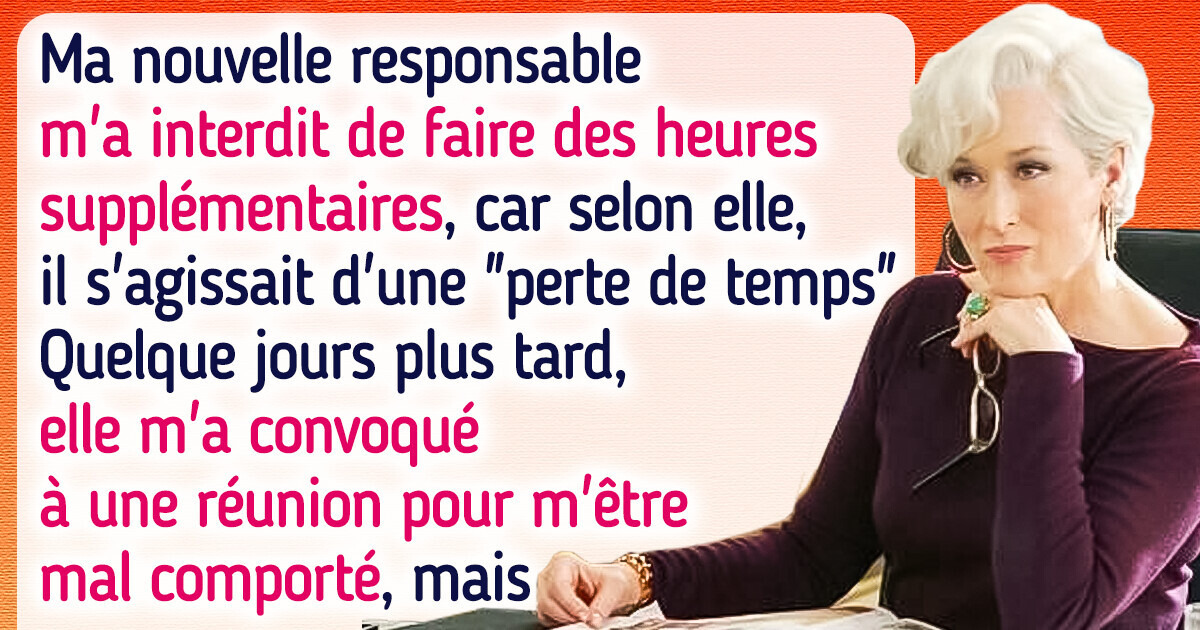 Ma nouvelle responsable m'a interdit de faire des heures supplémentaires, car selon elle, il s'agissait d'une "perte de temps" Quelque jours plus tard, elle m'a convoqué à une réunion pour m'être mal comporté, mais